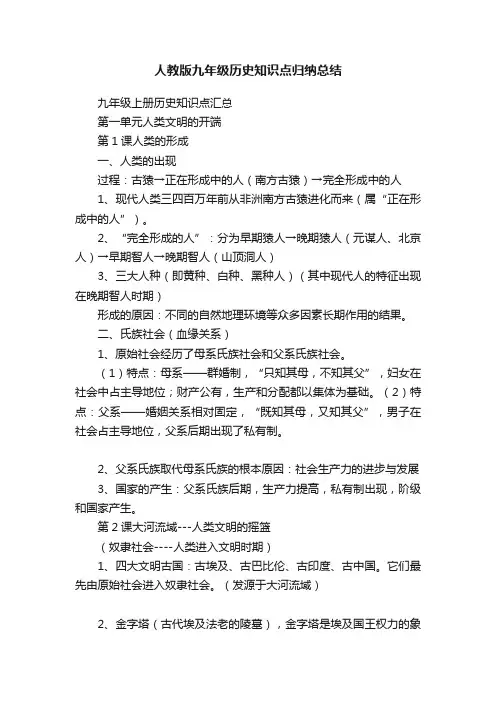 人教版九年级历史知识点归纳总结

九年级上册历史知识点汇总

第一单元人类文明的开端

第 1 课人类的形成

一、人类的出现

过程：古猿→正在形成中的人（南方古猿）→完全形成中的人

1、现代人类三四百万年前从非洲南方古猿进化而来（属“正在形成中的人”）。

2、“完全形成的人”：分为早期猿人→晚期猿人（元谋人、北京人）→早期智人→晚期智人（山顶洞人）

3、三大人种（即黄种、白种、黑种人）（其中现代人的特征出现在晚期智人时期）

形成的原因：不同的自然地理环境等众多因素长期作用的结果。

二、氏族社会（血缘关系）

1、原始社会经历了母系氏族社会和父系氏族社会。

（1）特点：母系——群婚制，“只知其母，不知其父”，妇女在社会中占主导地位；财产公有，生产和分配都以集体为基础。（2）特点：父系——婚姻关系相对固定，“既知其母，又知其父”，男子在社会占主导地位，父系后期出现了私有制。

2、父系氏族取代母系氏族的根本原因：社会生产力的进步与发展

3、国家的产生：父系氏族后期，生产力提高，私有制出现，阶级和国家产生。

第 2 课大河流域---人类文明的摇篮

（奴隶社会----人类进入文明时期）

1、四大文明古国：古埃及、古巴比伦、古印度、古中国。它们最先由原始社会进入奴隶社会。（发源于大河流域）

2、金字塔（古代埃及法老的陵墓），金字塔是埃及国王权力的象